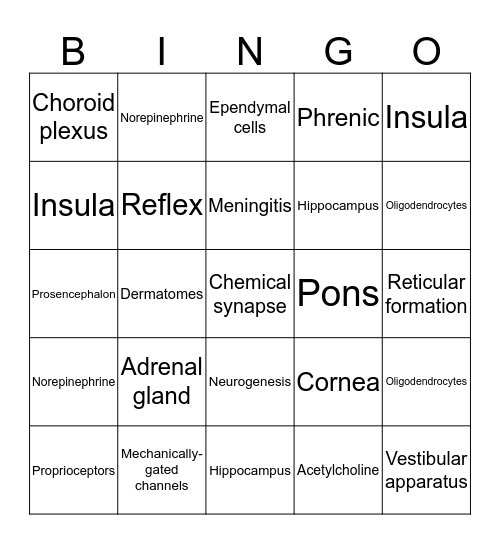 | B | I | N | G | O |
|---|---|---|---|---|
| Choroid plexus | Norepinephrine | Ependymal cells | Phrenic | Insula |
| Insula | Reflex | Meningitis | Hippocampus | Oligodendrocytes |
| Prosencephalon | Dermatomes | Chemical synapse | Pons | Reticular formation |
| Norepinephrine | Adrenal gland | Neurogenesis | Cornea | Oligodendrocytes |
| Proprioceptors | Mechanically-gated channels | Hippocampus | Acetylcholine | Vestibular apparatus |